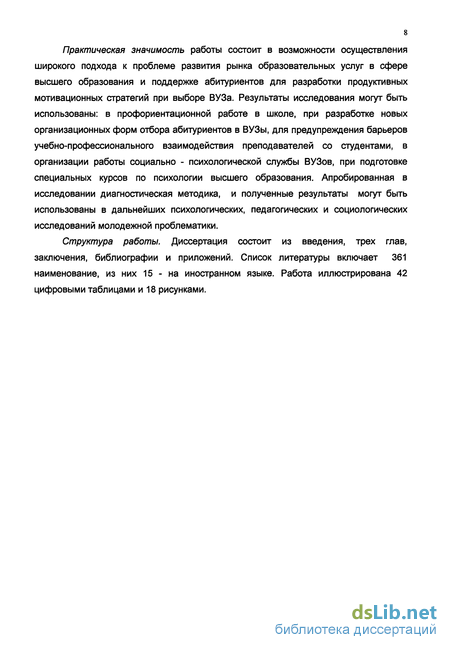 8

Практическая значимость работы состоит в возможности осуществления широкого подхода к проблеме развития рынка образовательных услуг в сфере высшего образования и поддержке абитуриентов для разработки продуктивных мотивационных стратегий при выборе ВУЗа. Результаты исследования могут быть использованы: в профориентационной работе в школе, при разработке новых организационных форм отбора абитуриентов в ВУЗы, для предупреждения барьеров учебно-профессионального взаимодействия преподавателей со студентами, в организации работы социально - психологической службы ВУЗов, при подготовке специальных курсов по психологии высшего образования. Апробированная в исследовании диагностическая методика, и полученные результаты могут быть использованы в дальнейших психологических, педагогических и социологических исследований молодежной проблематики.

Структура работы. Диссертация состоит из введения, трех глав, заключения, библиографии и приложений. Список литературы включает 361 наименование, из них 15 - на иностранном языке. Работа иллюстрирована 42 цифровыми таблицами и 18 рисунками.

dsLib.net
библиотека диссертаций